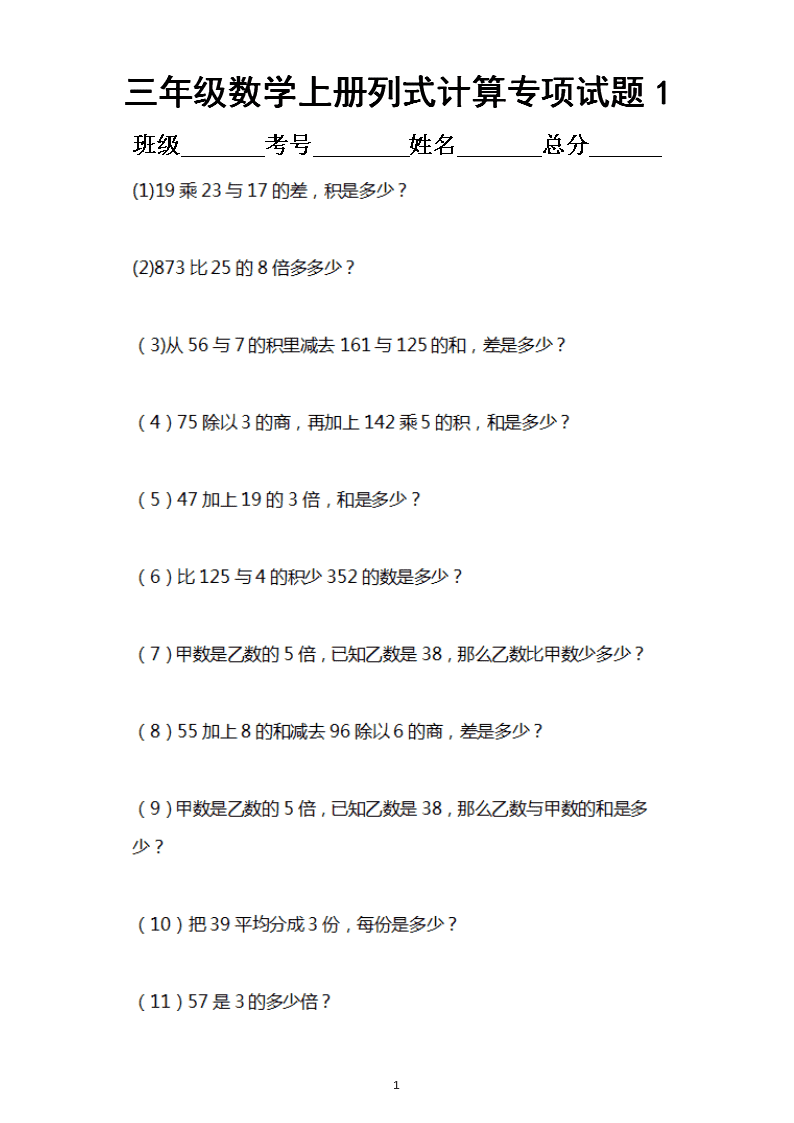 三年级数学上册列式计算专项试题 1

班级________考号________姓名________总分________

(1)19 乘 23 与 17 的差，积是多少？

(2)873 比 25 的 8 倍多多少？

（3)从 56 与 7 的积里减去 161 与 125 的和，差是多少？

（4）75 除以 3 的商，再加上 142 乘 5 的积，和是多少？

（5）47 加上 19 的 3 倍，和是多少？

（6）比 125 与 4 的积少 352 的数是多少？

（7）甲数是乙数的 5 倍，已知乙数是 38，那么乙数比甲数少多少？

（8）55 加上 8 的和减去 96 除以 6 的商，差是多少？

（9）甲数是乙数的 5 倍，已知乙数是 38，那么乙数与甲数的和是多少？

（10）把 39 平均分成 3 份，每份是多少？

（11）57 是 3 的多少倍？

1